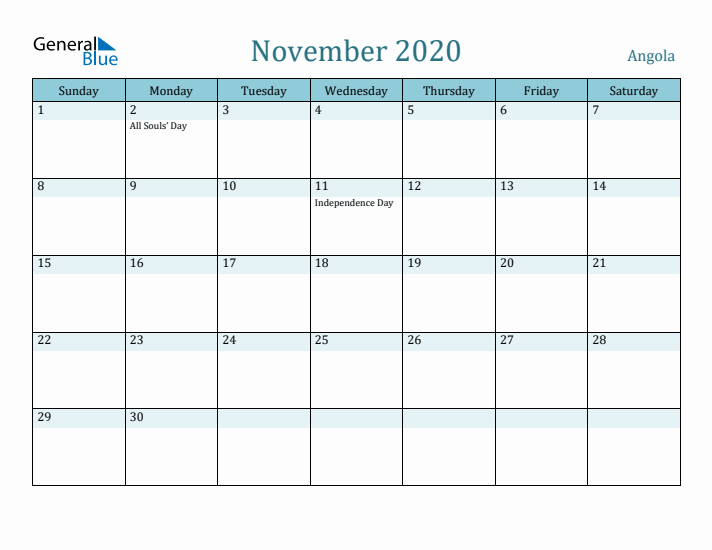 General Blue

November 2020

Angola

| Sunday | Monday | Tuesday | Wednesday | Thursday | Friday | Saturday |
|---|---|---|---|---|---|---|
| 1 | 2 All Souls' Day | 3 | 4 | 5 | 6 | 7 |
| 8 | 9 | 10 | 11 Independence Day | 12 | 13 | 14 |
| 15 | 16 | 17 | 18 | 19 | 20 | 21 |
| 22 | 23 | 24 | 25 | 26 | 27 | 28 |
| 29 | 30 | | | | | |